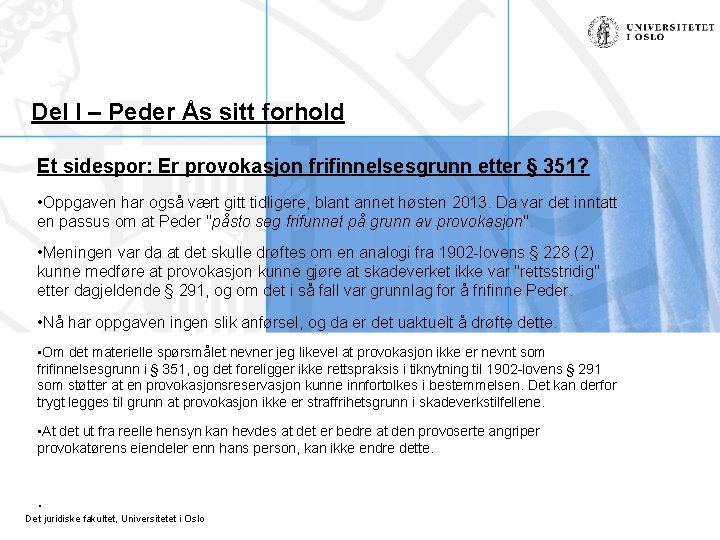 UNIVERSITETET I OSLO

Del I – Peder Ås sitt forhold

Et sidespor: Er provokasjon frifinnelsesgrunn etter § 351?

•Oppgaven har også vært gitt tidligere, blant annet høsten 2013. Da var det inntatt en passus om at Peder "påsto seg frifunnet på grunn av provokasjon".

•Meningen var da at det skulle drøftes om en analogi fra 1902-lovens § 228 (2) kunne medføre at provokasjon kunne gjøre at skadeverket ikke var "rettsstridig" etter dagjeldende § 291, og om det i så fall var grunnlag for å frifinne Peder.

•Nå har oppgaven ingen slik anførsel, og da er det uaktuelt å drøfte dette.

•Om det materielle spørsmålet nevner jeg likevel at provokasjon ikke er nevnt som frifinnelsesgrunn i § 351, og det foreligger ikke rettspraksis i tiknytning til 1902-lovens § 291 som støtter at en provokasjonsreservasjon kunne innfortolkes i bestemmelsen. Det kan derfor trygt legges til grunn at provokasjon ikke er straffrihetsgrunn i skadeverkstilfellene.

•At det ut fra reelle hensyn kan hevdes at det er bedre at den provoserte angriper provokatørens eiendeler enn hans person, kan ikke endre dette.

•

Det juridiske fakultet, Universitetet i Oslo